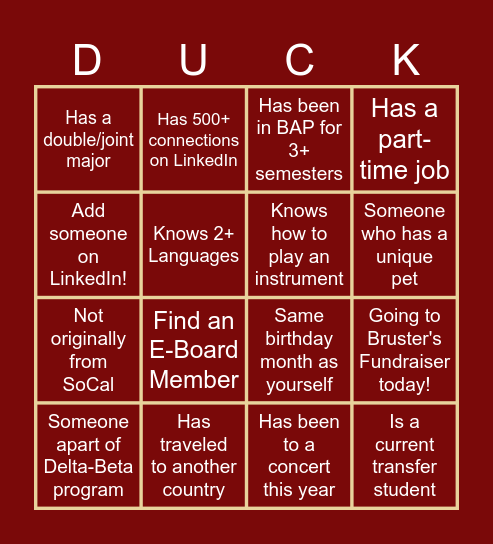 | D | U | C | K |
|---|---|---|---|
| Has a double/joint major | Has 500+ connections on LinkedIn | Has been in BAP for 3+ semesters | Has a part-time job |
| Add someone on LinkedIn! | Knows 2+ Languages | Knows how to play an instrument | Someone who has a unique pet |
| Not originally from SoCal | Find an E-Board Member | Same birthday month as yourself | Going to Bruster's Fundraiser today! |
| Someone apart of Delta-Beta program | Has traveled to another country | Has been to a concert this year | Is a current transfer student |